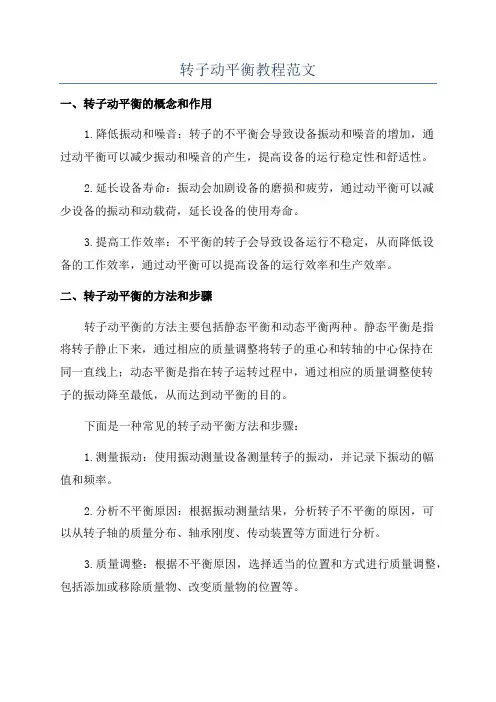 转子动平衡教程范文

一、转子动平衡的概念和作用

1.降低振动和噪音：转子的不平衡会导致设备振动和噪音的增加，通过动平衡可以减少振动和噪音的产生，提高设备的运行稳定性和舒适性。

2.延长设备寿命：振动会加剧设备的磨损和疲劳，通过动平衡可以减少设备的振动和动载荷，延长设备的使用寿命。

3.提高工作效率：不平衡的转子会导致设备运行不稳定，从而降低设备的工作效率，通过动平衡可以提高设备的运行效率和生产效率。

二、转子动平衡的方法和步骤

转子动平衡的方法主要包括静态平衡和动态平衡两种。静态平衡是指将转子静止下来，通过相应的质量调整将转子的重心和转轴的中心保持在同一直线上；动态平衡是指在转子运转过程中，通过相应的质量调整使转子的振动降至最低，从而达到动平衡的目的。

下面是一种常见的转子动平衡方法和步骤：

1.测量振动：使用振动测量设备测量转子的振动，并记录下振动的幅值和频率。

2.分析不平衡原因：根据振动测量结果，分析转子不平衡的原因，可以从转子轴的质量分布、轴承刚度、传动装置等方面进行分析。

3.质量调整：根据不平衡原因，选择适当的位置和方式进行质量调整，包括添加或移除质量物、改变质量物的位置等。